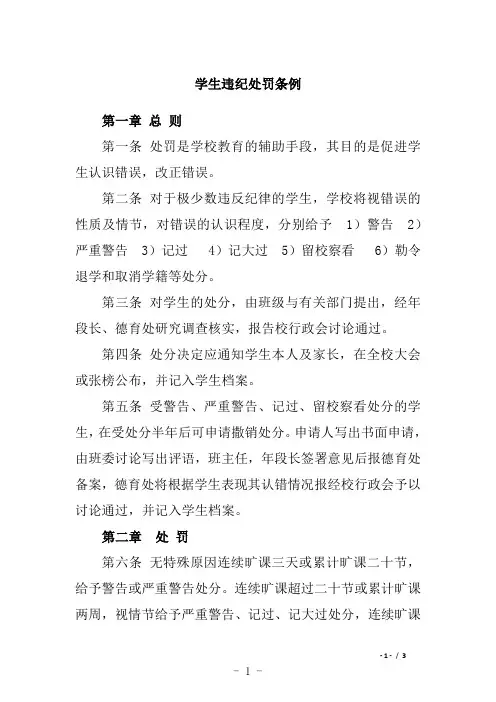 学生违纪处罚条例

第一章 总 则

第一条 处罚是学校教育的辅助手段，其目的是促进学生认识错误，改正错误。

第二条 对于极少数违反纪律的学生，学校将视错误的性质及情节，对错误的认识程度，分别给予 1）警告 2）严重警告 3）记过 4）记大过 5）留校察看 6）勒令退学和取消学籍等处分。

第三条 对学生的处分，由班级与有关部门提出，经年段长、德育处研究调查核实，报告校行政会讨论通过。

第四条 处分决定应通知学生本人及家长，在全校大会或张榜公布，并记入学生档案。

第五条 受警告、严重警告、记过、留校察看处分的学生，在受处分半年后可申请撤销处分。申请人写出书面申请，由班委讨论写出评语，班主任，年段长签署意见后报德育处备案，德育处将根据学生表现其认错情况报经校行政会予以讨论通过，并记入学生档案。

第二章 处 罚

第六条 无特殊原因连续旷课三天或累计旷课二十节，给予警告或严重警告处分。连续旷课超过二十节或累计旷课两周，视情节给予严重警告、记过、记大过处分，连续旷课

-1- / 3

－ 1 －